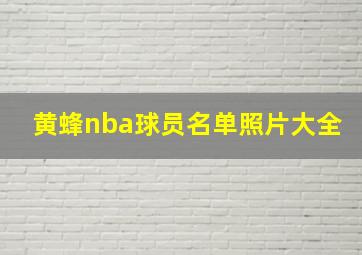 黄蜂nba球员名单照片大全